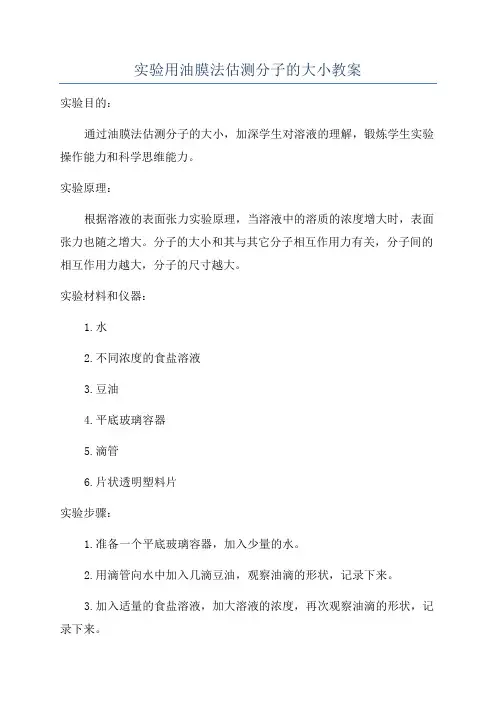 实验用油膜法估测分子的大小教案

实验目的:

通过油膜法估测分子的大小，加深学生对溶液的理解，锻炼学生实验操作能力和科学思维能力。

实验原理:

根据溶液的表面张力实验原理，当溶液中的溶质的浓度增大时，表面张力也随之增大。分子的大小和其与其它分子相互作用力有关，分子间的相互作用力越大，分子的尺寸越大。

实验材料和仪器:

1.水

2.不同浓度的食盐溶液

3.豆油

4.平底玻璃容器

5.滴管

6.片状透明塑料片

实验步骤:

1.准备一个平底玻璃容器，加入少量的水。

2.用滴管向水中加入几滴豆油，观察油滴的形状，记录下来。

3.加入适量的食盐溶液，加大溶液的浓度，再次观察油滴的形状，记录下来。